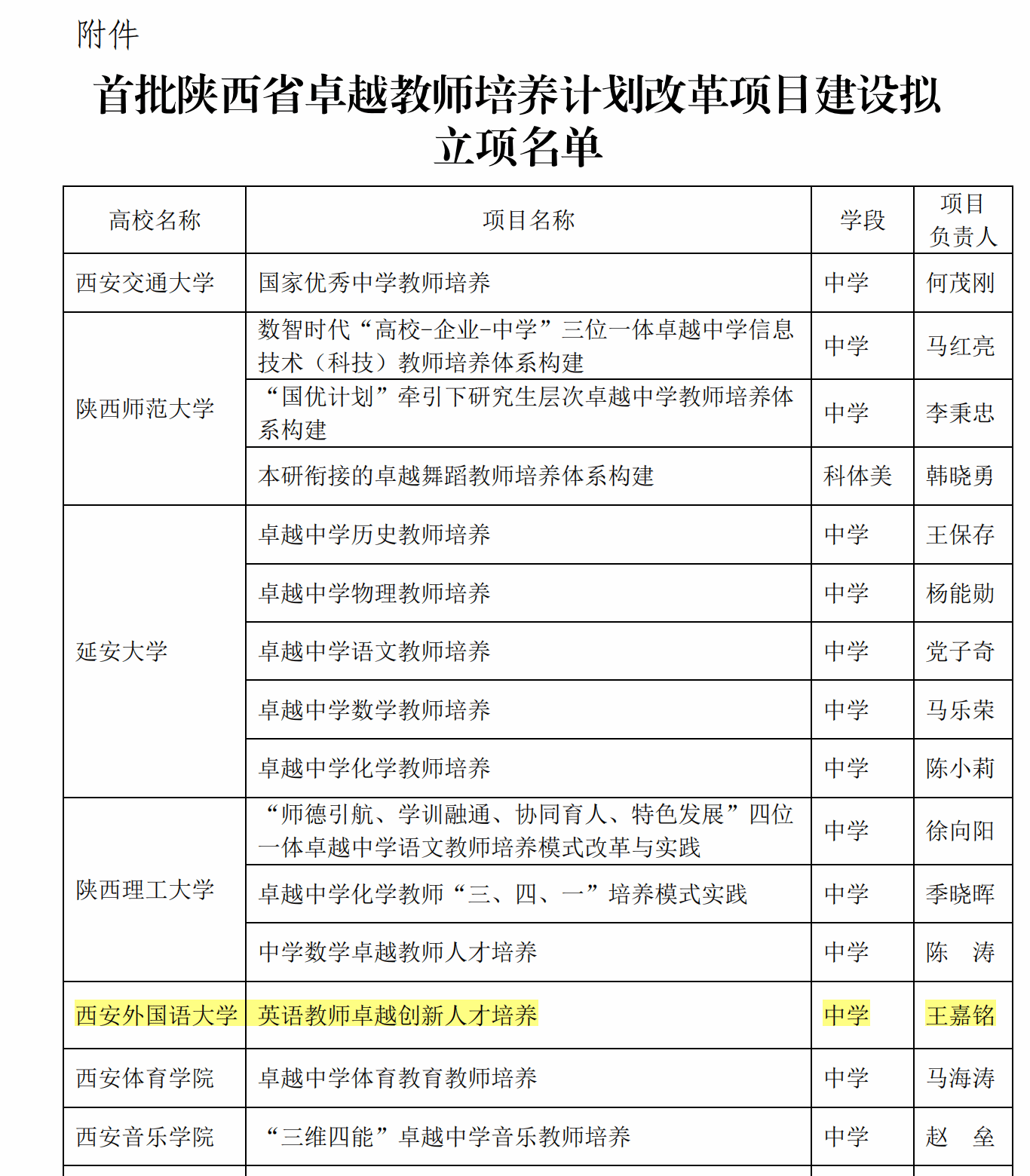 附件

首批陕西省卓越教师培养计划改革项目建设拟立项名单

| 高校名称 | 项目名称 | 学段 | 项目负责人 |
|---|---|---|---|
| 西安交通大学 | 国家优秀中学教师培养 | 中学 | 何茂刚 |
| 陕西师范大学 | 数智时代“高校-企业-中学”三位一体卓越中学信息技术（科技）教师培养体系构建 | 中学 | 马红亮 |
| | “国优计划”牵引下研究生层次卓越中学教师培养体系构建 | 中学 | 李秉忠 |
| | 本研衔接的卓越舞蹈教师培养体系构建 | 科体美 | 韩晓勇 |
| 延安大学 | 卓越中学历史教师培养 | 中学 | 王保存 |
| | 卓越中学物理教师培养 | 中学 | 杨能勋 |
| | 卓越中学语文教师培养 | 中学 | 党子奇 |
| | 卓越中学数学教师培养 | 中学 | 马乐荣 |
| | 卓越中学化学教师培养 | 中学 | 陈小莉 |
| 陕西理工大学 | “师德引航、学训融通、协同育人、特色发展”四位一体卓越中学语文教师培养模式改革与实践 | 中学 | 徐向阳 |
| | 卓越中学化学教师“三、四、一”培养模式实践 | 中学 | 季晓晖 |
| | 中学数学卓越教师人才培养 | 中学 | 陈 涛 |
| 西安外国语大学 | 英语教师卓越创新人才培养 | 中学 | 王嘉铭 |
| 西安体育学院 | 卓越中学体育教育教师培养 | 中学 | 马海涛 |
| 西安音乐学院 | “三维四能”卓越中学音乐教师培养 | 中学 | 赵 垒 |